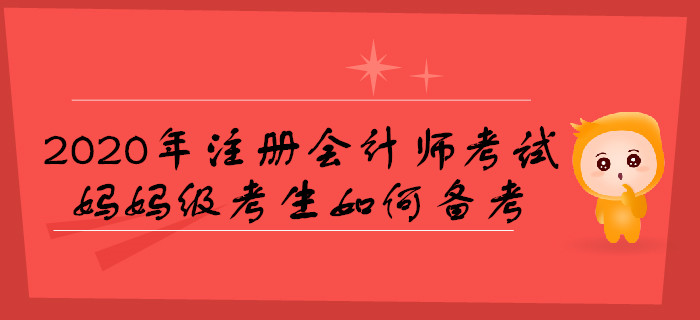 2020年注册会计师考试
妈妈级考生如何备考